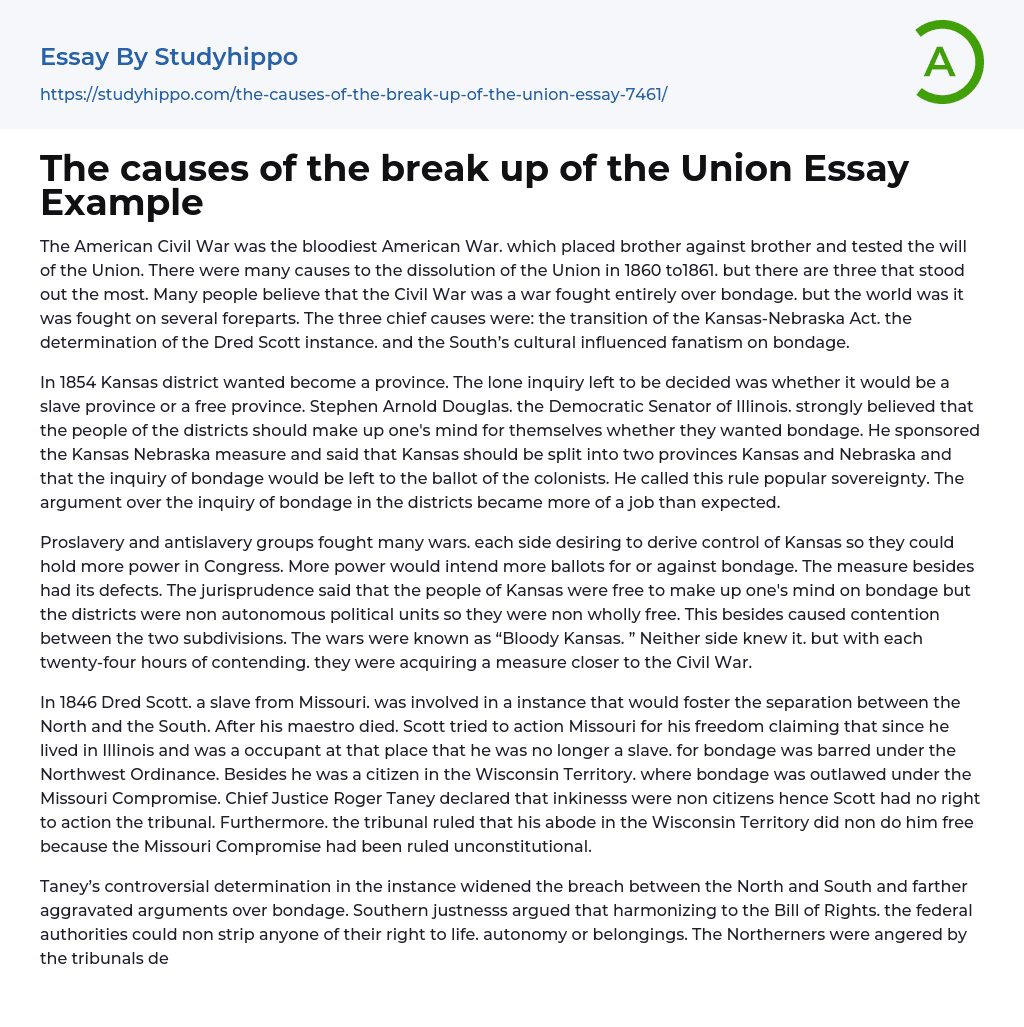 Essay By Studyhippo

https://studyhippo.com/the-causes-of-the-break-up-of-the-union-essay-7461/

A

The causes of the break up of the Union Essay Example

The American Civil War was the bloodiest American War. which placed brother against brother and tested the will of the Union. There were many causes to the dissolution of the Union in 1860 to1861. but there are three that stood out the most. Many people believe that the Civil War was a war fought entirely over bondage. but the world was it was fought on several foreparts. The three chief causes were: the transition of the Kansas-Nebraska Act. the determination of the Dred Scott instance. and the South's cultural influenced fanatism on bondage.

In 1854 Kansas district wanted become a province. The lone inquiry left to be decided was whether it would be a slave province or a free province. Stephen Arnold Douglas. the Democratic Senator of Illinois. strongly believed that the people of the districts should make up one's mind for themselves whether they wanted bondage. He sponsored the Kansas Nebraska measure and said that Kansas should be split into two provinces Kansas and Nebraska and that the inquiry of bondage would be left to the ballot of the colonists. He called this rule popular sovereignty. The argument over the inquiry of bondage in the districts became more of a job than expected.

Proslavery and antislavery groups fought many wars. each side desiring to derive control of Kansas so they could hold more power in Congress. More power would intend more ballots for or against bondage. The measure besides had its defects. The jurisprudence said that the people of Kansas were free to make up one's mind on bondage but the districts were non autonomous political units so they were non wholly free. This besides caused contention between the two subdivisions. The wars were known as “Bloody Kansas. ” Neither side knew it. but with each twenty-four hours of contending. they were acquiring a measure closer to the Civil War.

In 1846 Dred Scott. a slave from Missouri. was involved in a instance that would foster the separation between the North and the South. After his maestro died. Scott tried to action Missouri for his freedom claiming that since he lived in Illinois and was a occupant at that place that he was no longer a slave. for bondage was barred under the Northwest Ordinance. Besides he was a citizen in the Wisconsin Territory. where bondage was outlawed under the Missouri Compromise. Chief Justice Roger Taney declared that inkinesss were non citizens hence Scott had no right to action the tribunal. Furthermore. the tribunal ruled that his abode in the Wisconsin Territory did non do him free because the Missouri Compromise had been ruled unconstitutional.

Taney's controversial determination in the instance widened the breach between the North and South and farther aggravated arguments over bondage. Southern justnesss argued that harmonizing to the Bill of Rights. the federal authorities could non strip anyone of their right to life. autonomy or belongings. The Northerners were angered by the tribunals de